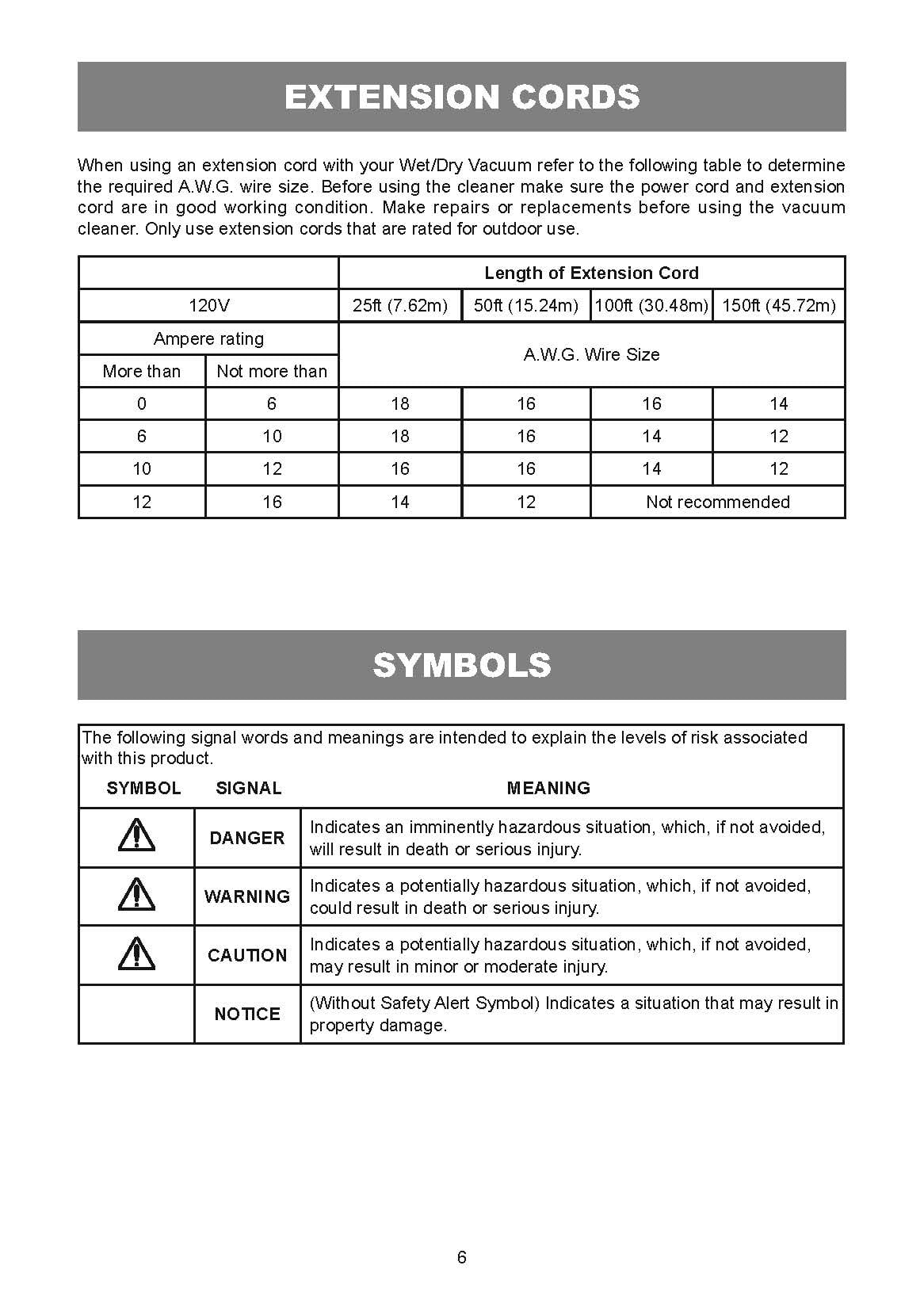 EXTENSION CORDS

When using an extension cord with your Wet/Dry Vacuum refer to the following table to determine the required A.W.G. wire size. Before using the cleaner make sure the power cord and extension cord are in good working condition. Make repairs or replacements before using the vacuum cleaner. Only use extension cords that are rated for outdoor use.

| | | Length of Extension Cord | | | |
|---|---|---|---|---|---|
| 120V | | 25ft (7.62m) | 50ft (15.24m) | 100ft (30.48m) | 150ft (45.72m) |
| Ampere rating | | A.W.G. Wire Size | | | |
| More than | Not more than | | | | |
| 0 | 6 | 18 | 16 | 16 | 14 |
| 6 | 10 | 18 | 16 | 14 | 12 |
| 10 | 12 | 16 | 16 | 14 | 12 |
| 12 | 16 | 14 | 12 | Not recommended | |

SYMBOLS

The following signal words and meanings are intended to explain the levels of risk associated with this product.

| SYMBOL | SIGNAL | MEANING |
|---|---|---|
| | DANGER | Indicates an imminently hazardous situation, which, if not avoided, will result in death or serious injury. |
| | WARNING | Indicates a potentially hazardous situation, which, if not avoided, could result in death or serious injury. |
| | CAUTION | Indicates a potentially hazardous situation, which, if not avoided, may result in minor or moderate injury. |
| | NOTICE | (Without Safety Alert Symbol) Indicates a situation that may result in property damage. |

6